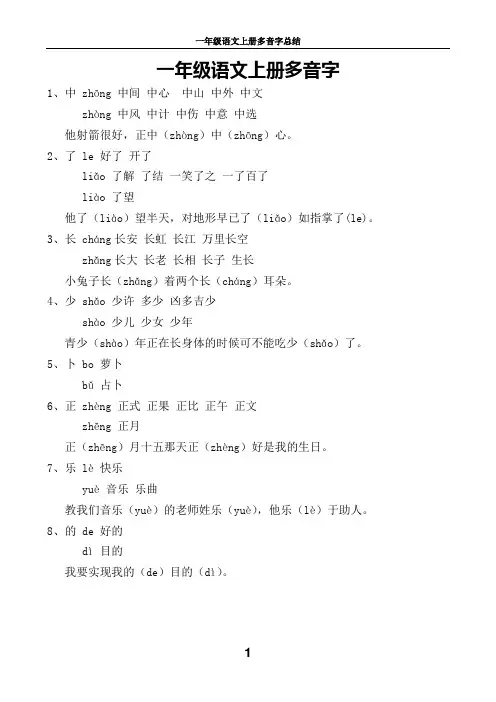 一年级语文上册多音字总结

一年级语文上册多音字

1、中 zhōng 中间 中心 中山 中外 中文

zhòng 中风 中计 中伤 中意 中选

他射箭很好，正中（zhòng）中（zhōng）心。

2、了 le 好了 开了

liǎo 了解 了结 一笑了之 一了百了

liào 了望

他了（liào）望半天，对地形早已了（liǎo）如指掌了(le)。

3、长 cháng 长安 长虹 长江 万里长空

zhǎng 长大 长老 长相 长子 生长

小兔子长（zhǎng）着两个长（cháng）耳朵。

4、少 shǎo 少许 多少 凶多吉少

shào 少儿 少女 少年

青少（shào）年正在长身体的时候可不能吃少（shǎo）了。

5、卜 bo 萝卜

bǔ 占卜

6、正 zhèng 正式 正果 正比 正午 正文

zhēng 正月

正（zhēng）月十五那天正（zhèng）好是我的生日。

7、乐 lè 快乐

yuè 音乐 乐曲

教我们音乐（yuè）的老师姓乐（yuè），他乐（lè）于助人。

8、的 de 好的

dì 目的

我要实现我的（de）目的（dì）。

1